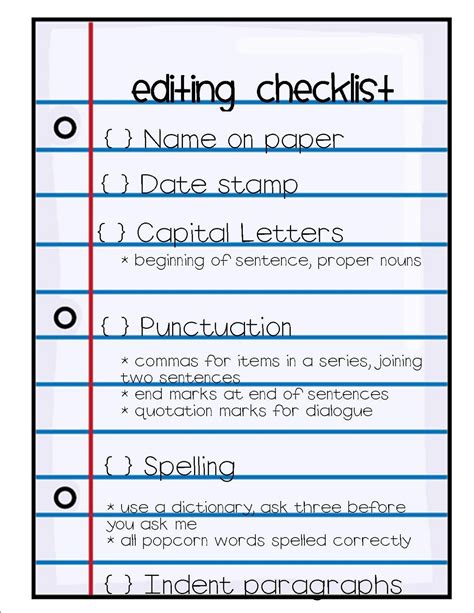 editing checklist

{ } Name on paper

{ } Date stamp

{ } Capital Letters

* beginning of sentence, proper nouns

{ } Punctuation

* commas for items in a series, joining two sentences
* end marks at end of sentences
* quotation marks for dialogue

{ } Spelling

* use a dictionary, ask three before you ask me
* all popcorn words spelled correctly

{ } Indent paragraphs